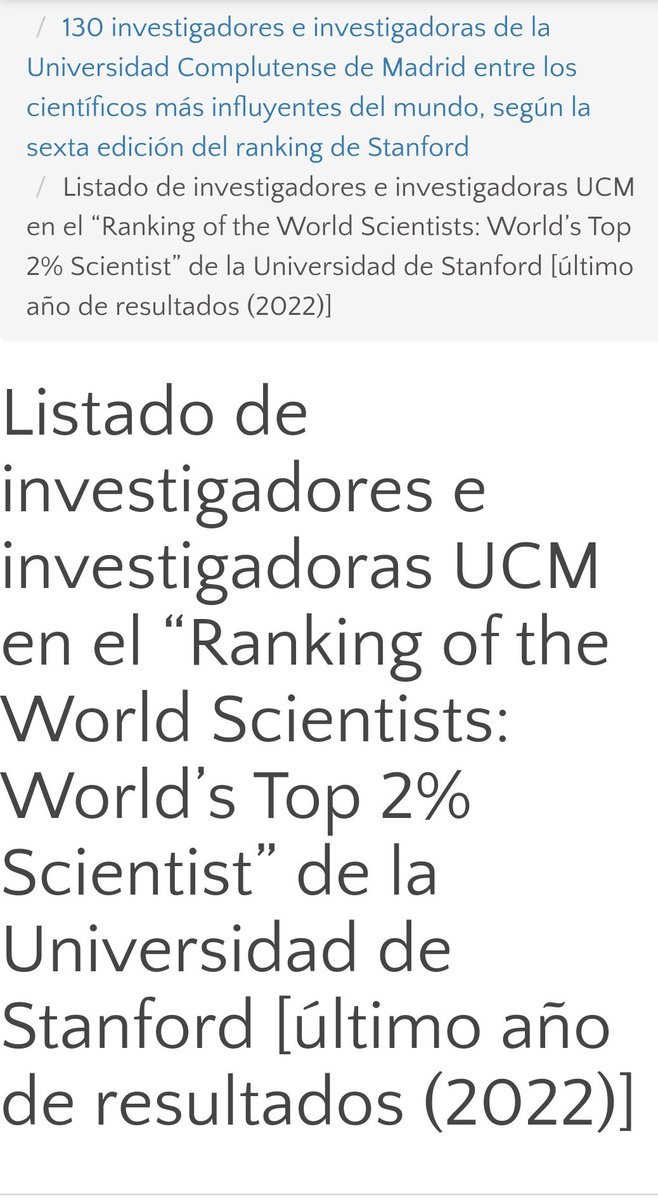 / 130 investigadores e investigadoras de la Universidad Complutense de Madrid entre los científicos más influyentes del mundo, según la sexta edición del ranking de Stanford
/ Listado de investigadores e investigadoras UCM en el “Ranking of the World Scientists: World’s Top 2% Scientist” de la Universidad de Stanford [último año de resultados (2022)]

Listado de investigadores e investigadoras UCM en el “Ranking of the World Scientists: World’s Top 2% Scientist” de la Universidad de Stanford [último año de resultados (2022)]